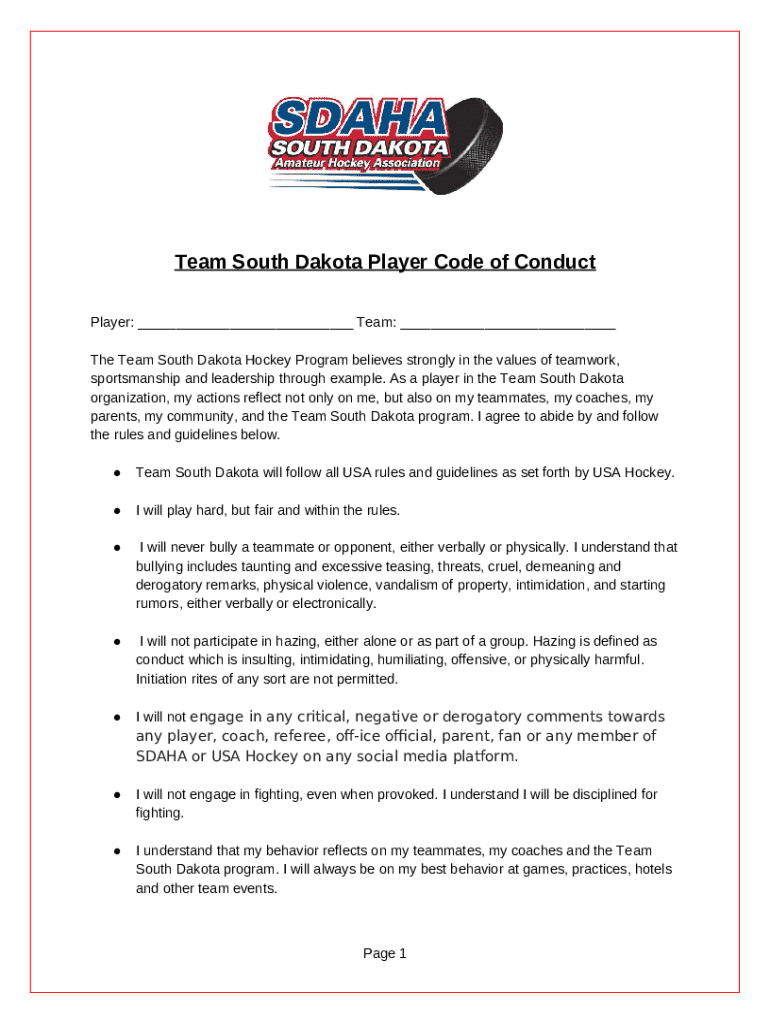 SDAHA
SOUTH DAKOTA
Amateur Hockey Association

Team South Dakota Player Code of Conduct

Player: ___________________________ Team: ___________________________

The Team South Dakota Hockey Program believes strongly in the values of teamwork, sportsmanship and leadership through example. As a player in the Team South Dakota organization, my actions reflect not only on me, but also on my teammates, my coaches, my parents, my community, and the Team South Dakota program. I agree to abide by and follow the rules and guidelines below.

● Team South Dakota will follow all USA rules and guidelines as set forth by USA Hockey.

● I will play hard, but fair and within the rules.

● I will never bully a teammate or opponent, either verbally or physically. I understand that bullying includes taunting and excessive teasing, threats, cruel, demeaning and derogatory remarks, physical violence, vandalism of property, intimidation, and starting rumors, either verbally or electronically.

● I will not participate in hazing, either alone or as part of a group. Hazing is defined as conduct which is insulting, intimidating, humiliating, offensive, or physically harmful. Initiation rites of any sort are not permitted.

● I will not engage in any critical, negative or derogatory comments towards any player, coach, referee, off-ice official, parent, fan or any member of SDAHA or USA Hockey on any social media platform.

● I will not engage in fighting, even when provoked. I understand I will be disciplined for fighting.

● I understand that my behavior reflects on my teammates, my coaches and the Team South Dakota program. I will always be on my best behavior at games, practices, hotels and other team events.

Page 1